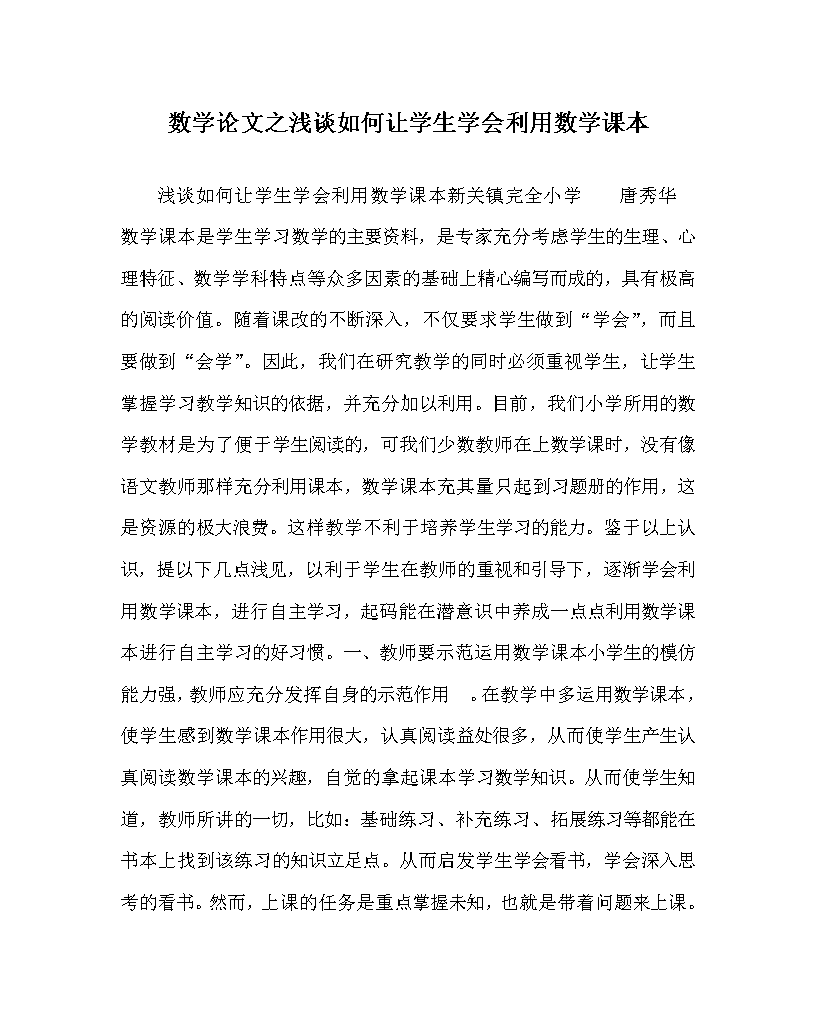 数学论文之浅谈如何让学生学会利用数学课本

浅谈如何让学生学会利用数学课本新关镇完全小学　　唐秀华 数学课本是学生学习数学的主要资料，是专家充分考虑学生的生理、心理特征、数学学科特点等众多因素的基础上精心编写而成的，具有极高的阅读价值。随着课改的不断深入，不仅要求学生做到“学会”，而且要做到“会学”。因此，我们在研究教学的同时必须重视学生，让学生掌握学习教学知识的依据，并充分加以利用。目前，我们小学所用的数学教材是为了便于学生阅读的，可我们少数教师在上数学课时，没有像语文教师那样充分利用课本，数学课本充其量只起到习题册的作用，这是资源的极大浪费。这样教学不利于培养学生学习的能力。鉴于以上认识，提以下几点浅见，以利于学生在教师的重视和引导下，逐渐学会利用数学课本，进行自主学习，起码能在潜意识中养成一点点利用数学课本进行自主学习的好习惯。一、教师要示范运用数学课本小学生的模仿能力强，教师应充分发挥自身的示范作用　。在教学中多运用数学课本，使学生感到数学课本作用很大，认真阅读益处很多，从而使学生产生认真阅读数学课本的兴趣，自觉的拿起课本学习数学知识。从而使学生知道，教师所讲的一切，比如：基础练习、补充练习、拓展练习等都能在书本上找到该练习的知识立足点。从而启发学生学会看书，学会深入思考的看书。然而，上课的任务是重点掌握未知，也就是带着问题来上课。